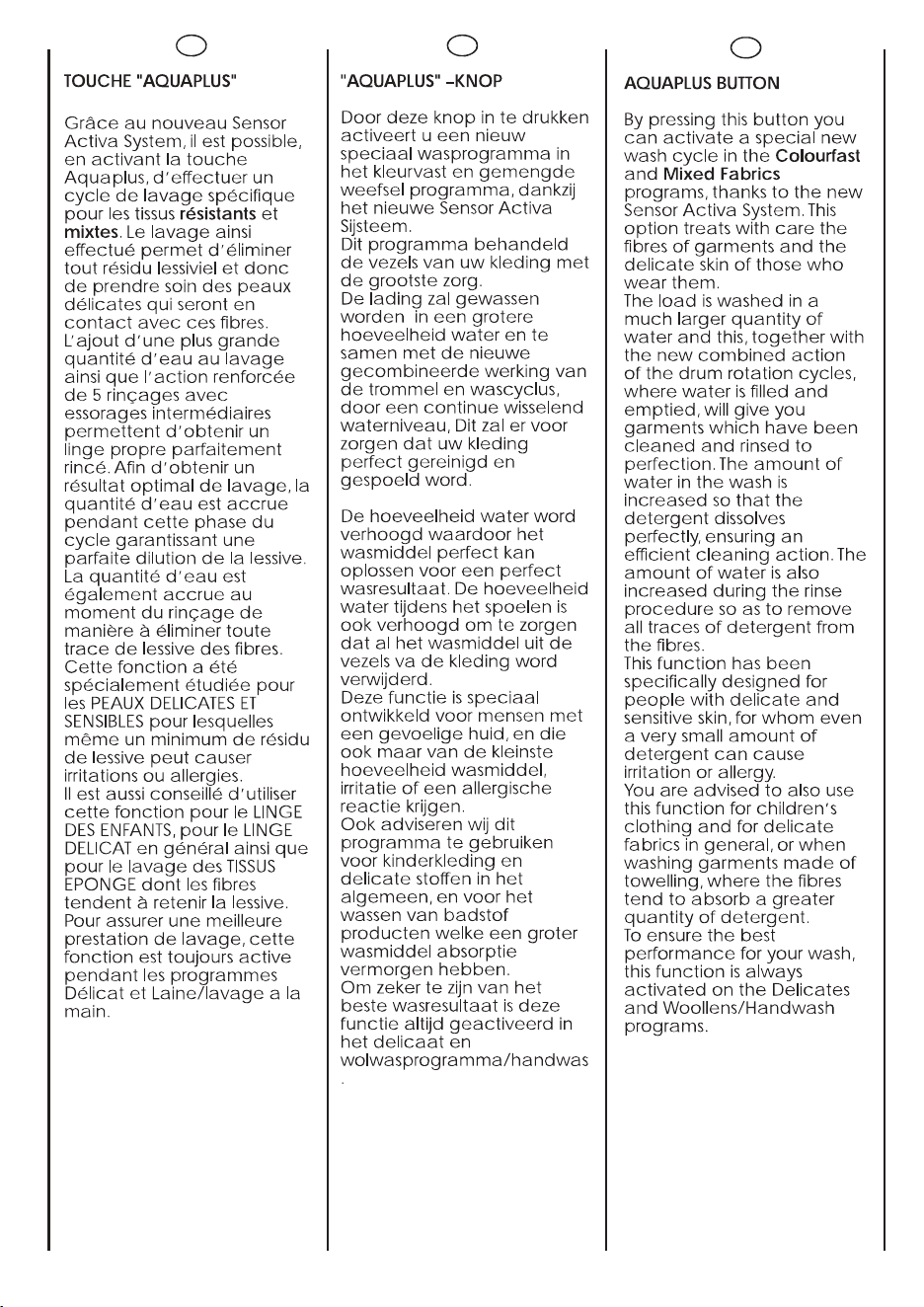 TOUCHE "AQUAPLUS"

Grâce au nouveau Sensor Activa System, il est possible, en activant la touche Aquaplus, d'effectuer un cycle de lavage spécifique pour les tissus résistants et mixtes. Le lavage ainsi effectué permet d'éliminer tout résidu lessiviel et donc de prendre soin des peaux délicates qui seront en contact avec ces fibres. L'ajout d'une plus grande quantité d'eau au lavage ainsi que l'action renforcée de 5 rinçages avec essorages intermédiaires permettent d'obtenir un linge propre parfaitement rincé. Afin d'obtenir un résultat optimal de lavage, la quantité d'eau est accrue pendant cette phase du cycle garantissant une parfaite dilution de la lessive. La quantité d'eau est également accrue au moment du rinçage de manière à éliminer toute trace de lessive des fibres. Cette fonction a été spécialement étudiée pour les PEAUX DELICATES ET SENSIBLES pour lesquelles même un minimum de résidu de lessive peut causer irritations ou allergies. Il est aussi conseillé d'utiliser cette fonction pour le LINGE DES ENFANTS, pour le LINGE DELICAT en général ainsi que pour le lavage des TISSUS EPONGE dont les fibres tendent à retenir la lessive. Pour assurer une meilleure prestation de lavage, cette fonction est toujours active pendant les programmes Délicat et Laine/lavage a la main.

"AQUAPLUS" -KNOP

Door deze knop in te drukken activeert u een nieuw speciaal wasprogramma in het kleurvast en gemengde weefsel programma, dankzij het nieuwe Sensor Activa Sijsteem. Dit programma behandeld de vezels van uw kleding met de grootste zorg. De lading zal gewassen worden in een grotere hoeveelheid water en te samen met de nieuwe gecombineerde werking van de trommel en wascyclus, door een continue wisselend waterniveau, Dit zal er voor zorgen dat uw kleding perfect gereinigd en gespoeld word.

De hoeveelheid water word verhoogd waardoor het wasmiddel perfect kan oplossen voor een perfect wasresultaat. De hoeveelheid water tijdens het spoelen is ook verhoogd om te zorgen dat al het wasmiddel uit de vezels va de kleding word verwijderd. Deze functie is speciaal ontwikkeld voor mensen met een gevoelige huid, en die ook maar van de kleinste hoeveelheid wasmiddel, irritatie of een allergische reactie krijgen. Ook adviseren wij dit programma te gebruiken voor kinderkleding en delicate stoffen in het algemeen, en voor het wassen van badstof producten welke een groter wasmiddel absorptie vermorgen hebben. Om zeker te zijn van het beste wasresultaat is deze functie altijd geactiveerd in het delicaat en wolwasprogramma/handwas .

AQUAPLUS BUTTON

By pressing this button you can activate a special new wash cycle in the Colourfast and Mixed Fabrics programs, thanks to the new Sensor Activa System. This option treats with care the fibres of garments and the delicate skin of those who wear them. The load is washed in a much larger quantity of water and this, together with the new combined action of the drum rotation cycles, where water is filled and emptied, will give you garments which have been cleaned and rinsed to perfection. The amount of water in the wash is increased so that the detergent dissolves perfectly, ensuring an efficient cleaning action. The amount of water is also increased during the rinse procedure so as to remove all traces of detergent from the fibres. This function has been specifically designed for people with delicate and sensitive skin, for whom even a very small amount of detergent can cause irritation or allergy. You are advised to also use this function for children's clothing and for delicate fabrics in general, or when washing garments made of towelling, where the fibres tend to absorb a greater quantity of detergent. To ensure the best performance for your wash, this function is always activated on the Delicates and Woollens/Handwash programs.